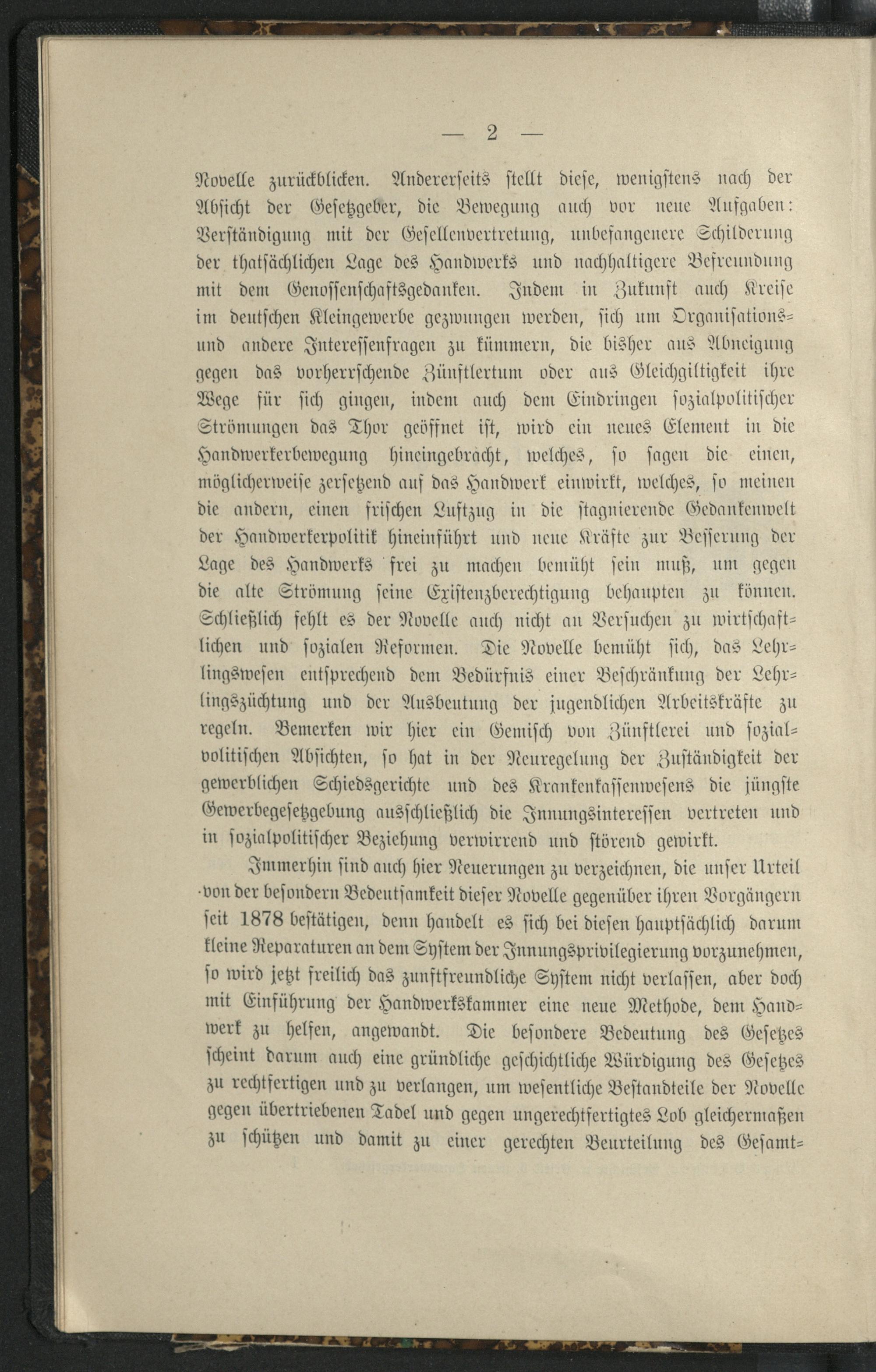 — 2 —

Novelle zurückblicken. Andererseits stellt diese, wenigstens nach der Absicht der Gesetzgeber, die Bewegung auch vor neue Aufgaben: Verständigung mit der Gesellenvertretung, unbefangenere Schilderung der thatsächlichen Lage des Handwerks und nachhaltigere Befreundung mit dem Genossenschaftsgedanken. Indem in Zukunft auch Kreise im deutschen Kleingewerbe gezwungen werden, sich um Organisations- und andere Interessenfragen zu kümmern, die bisher aus Abneigung gegen das vorherrschende Zünftlertum oder aus Gleichgiltigkeit ihre Wege für sich gingen, indem auch dem Eindringen sozialpolitischer Strömungen das Thor geöffnet ist, wird ein neues Element in die Handwerkerbewegung hineingebracht, welches, so sagen die einen, möglicherweise zersetzend auf das Handwerk einwirkt, welches, so meinen die andern, einen frischen Luftzug in die stagnierende Gedankenwelt der Handwerkerpolitik hineinführt und neue Kräfte zur Besserung der Lage des Handwerks frei zu machen bemüht sein muß, um gegen die alte Strömung seine Existenzberechtigung behaupten zu können. Schließlich fehlt es der Novelle auch nicht an Versuchen zu wirtschaftlichen und sozialen Reformen. Die Novelle bemüht sich, das Lehrlingswesen entsprechend dem Bedürfnis einer Beschränkung der Lehrlingszüchtung und der Ausbeutung der jugendlichen Arbeitskräfte zu regeln. Bemerken wir hier ein Gemisch von Zünftlerei und sozialpolitischen Absichten, so hat in der Neuregelung der Zuständigkeit der gewerblichen Schiedsgerichte und des Krankenkassenwesens die jüngste Gewerbegesetzgebung ausschließlich die Innungsinteressen vertreten und in sozialpolitischer Beziehung verwirrend und störend gewirkt.

Immerhin sind auch hier Neuerungen zu verzeichnen, die unser Urteil von der besondern Bedeutsamkeit dieser Novelle gegenüber ihren Vorgängern seit 1878 bestätigen, denn handelt es sich bei diesen hauptsächlich darum kleine Reparaturen an dem System der Innungsprivilegierung vorzunehmen, so wird jetzt freilich das zunftfreundliche System nicht verlassen, aber doch mit Einführung der Handwerkskammer eine neue Methode, dem Handwerk zu helfen, angewandt. Die besondere Bedeutung des Gesetzes scheint darum auch eine gründliche geschichtliche Würdigung des Gesetzes zu rechtfertigen und zu verlangen, um wesentliche Bestandteile der Novelle gegen übertriebenen Tadel und gegen ungerechtfertigtes Lob gleichermaßen zu schützen und damit zu einer gerechten Beurteilung des Gesamt-